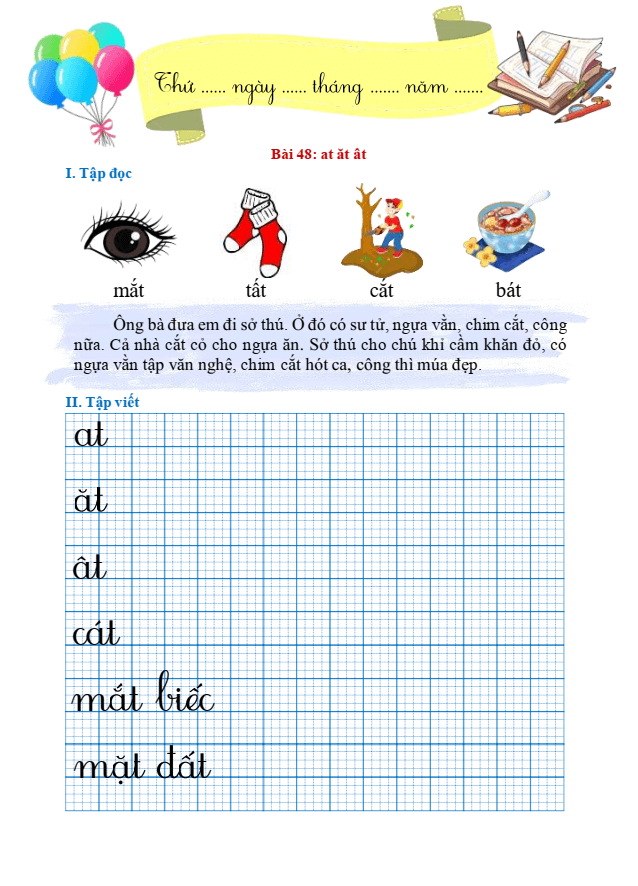 Thứ ...... ngày ...... tháng ....... năm .......

Bài 48: at ăt ât

I. Tập đọc

mắt

tất

cắt

bát

Ông bà đưa em đi sở thú. Ở đó có sư tử, ngựa vằn, chim cắt, công nữa. Cả nhà cắt cỏ cho ngựa ăn. Sở thú cho chú khỉ cầm khăn đỏ, có ngựa vằn tập văn nghệ, chim cắt hót ca, công thì múa đẹp.

II. Tập viết

at

ăt

ât

cát

mắt biếc

mặt đất